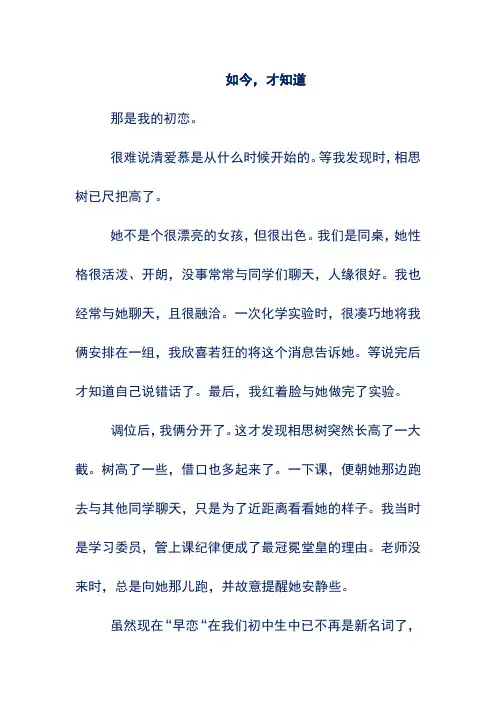 如今，才知道

那是我的初恋。

很难说清爱慕是从什么时候开始的。等我发现时，相思树已尺把高了。

她不是个很漂亮的女孩，但很出色。我们是同桌，她性格很活泼、开朗，没事常常与同学们聊天，人缘很好。我也经常与她聊天，且很融洽。一次化学实验时，很凑巧地将我俩安排在一组，我欣喜若狂的将这个消息告诉她。等说完后才知道自己说错话了。最后，我红着脸与她做完了实验。

调位后，我俩分开了。这才发现相思树突然长高了一大截。树高了一些，借口也多起来了。一下课，便朝她那边跑去与其他同学聊天，只是为了近距离看看她的样子。我当时是学习委员，管上课纪律便成了最冠冕堂皇的理由。老师没来时，总是向她那儿跑，并故意提醒她安静些。

虽然现在“早恋“在我们初中生中已不再是新名词了，